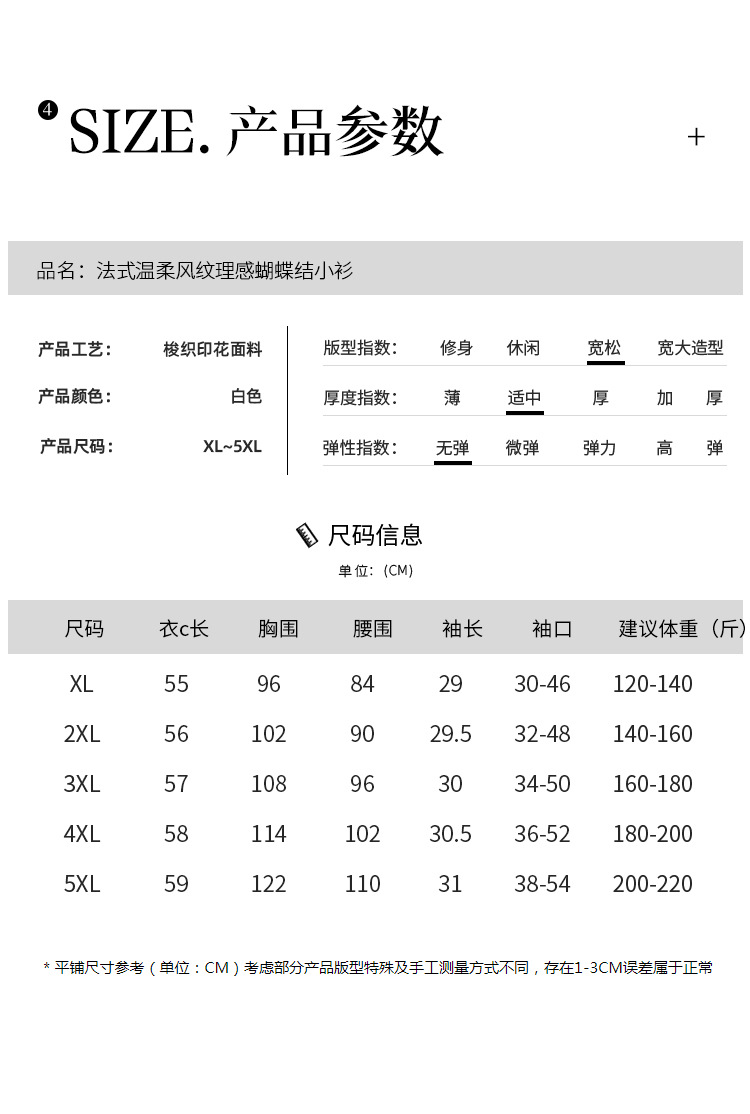 4 SIZE. 产品参数 +

品名：法式温柔风纹理感蝴蝶结小衫

产品工艺： 梭织印花面料
产品颜色： 白色
产品尺码： XL~5XL

版型指数： 修身 休闲 宽松 宽大造型
厚度指数： 薄 适中 厚 加 厚
弹性指数： 无弹 微弹 弹力 高 弹

尺码信息
单位：(CM)

| 尺码 | 衣c长 | 胸围 | 腰围 | 袖长 | 袖口 | 建议体重（斤） |
|---|---|---|---|---|---|---|
| XL | 55 | 96 | 84 | 29 | 30-46 | 120-140 |
| 2XL | 56 | 102 | 90 | 29.5 | 32-48 | 140-160 |
| 3XL | 57 | 108 | 96 | 30 | 34-50 | 160-180 |
| 4XL | 58 | 114 | 102 | 30.5 | 36-52 | 180-200 |
| 5XL | 59 | 122 | 110 | 31 | 38-54 | 200-220 |

* 平铺尺寸参考（单位：CM）考虑部分产品版型特殊及手工测量方式不同，存在1-3CM误差属于正常